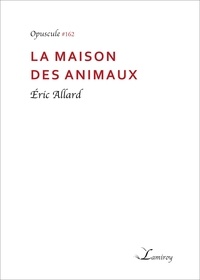 Opuscule #162

LA MAISON DES ANIMAUX

Éric Allard

Lamiroy